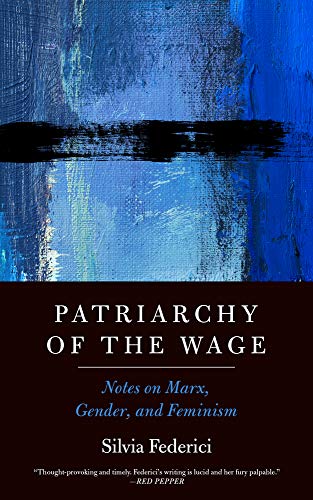 PATRIARCHY OF THE WAGE

Notes on Marx, Gender, and Feminism

Silvia Federici

"Thought-provoking and timely. Federici's writing is lucid and her fury palpable." —RED PEPPER